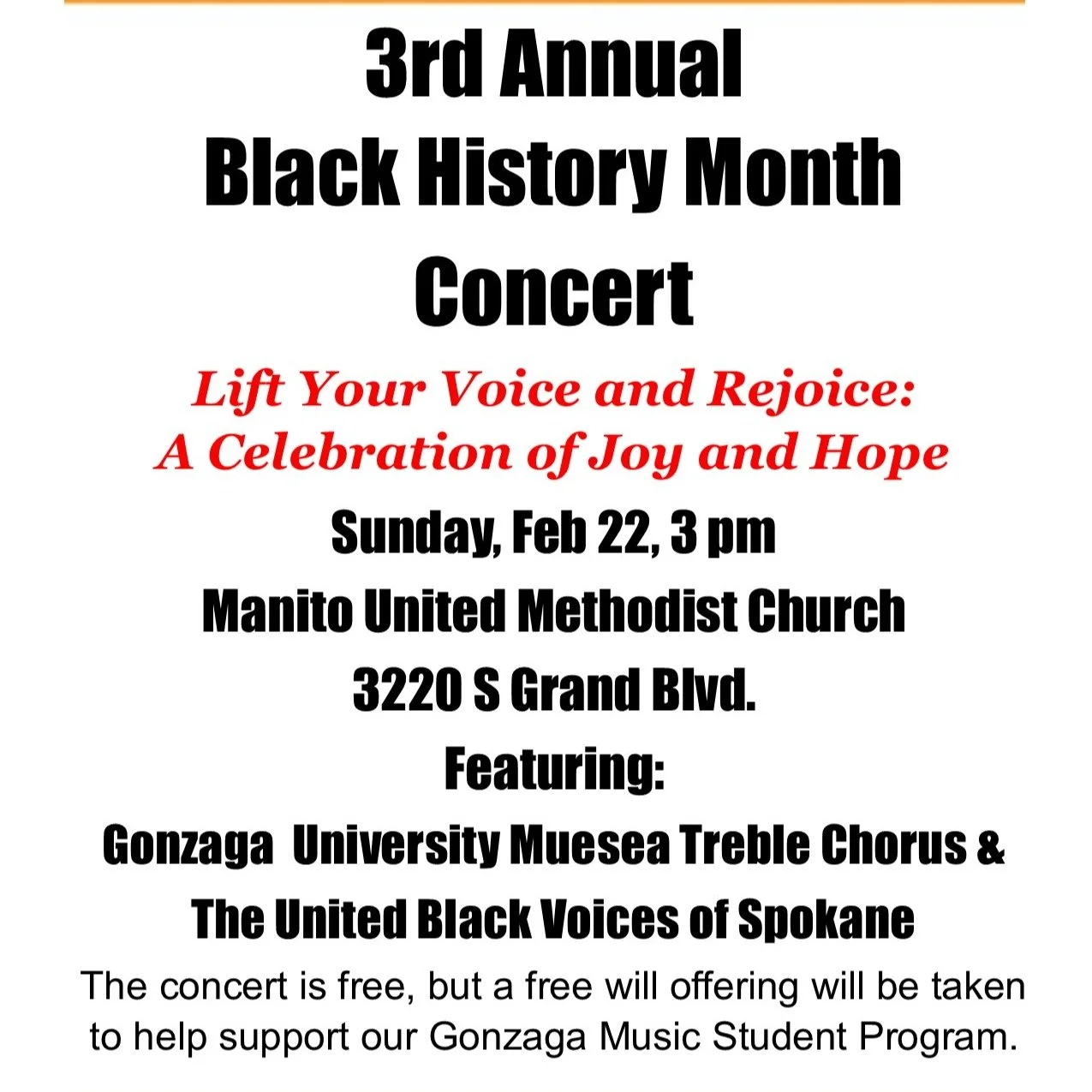 3rd Annual
Black History Month
Concert

Lift Your Voice and Rejoice:
A Celebration of Joy and Hope

Sunday, Feb 22, 3 pm

Manito United Methodist Church

3220 S Grand Blvd.

Featuring:

Gonzaga University Muesea Treble Chorus &

The United Black Voices of Spokane

The concert is free, but a free will offering will be taken to help support our Gonzaga Music Student Program.